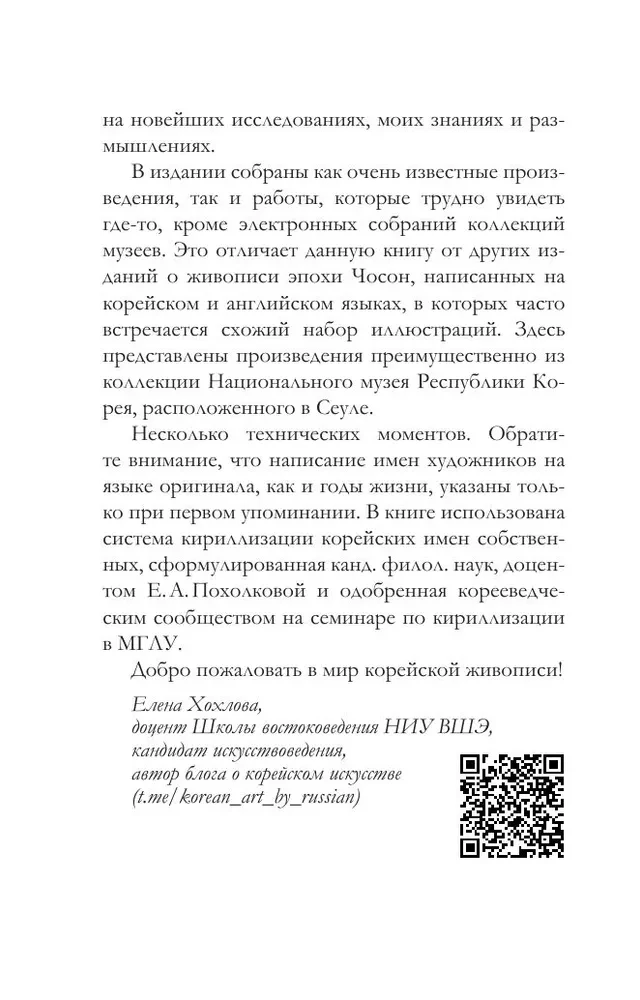 на новейших исследованиях, моих знаниях и размышлениях.

В издании собраны как очень известные произведения, так и работы, которые трудно увидеть где-то, кроме электронных собраний коллекций музеев. Это отличает данную книгу от других изданий о живописи эпохи Чосон, написанных на корейском и английском языках, в которых часто встречается схожий набор иллюстраций. Здесь представлены произведения преимущественно из коллекции Национального музея Республики Корея, расположенного в Сеуле.

Несколько технических моментов. Обратите внимание, что написание имен художников на языке оригинала, как и годы жизни, указаны только при первом упоминании. В книге использована система кириллизации корейских имен собственных, сформулированная канд. филол. наук, доцентом Е. А. Похолковой и одобренная корееведческим сообществом на семинаре по кириллизации в МГЛУ.

Добро пожаловать в мир корейской живописи!

Елена Хохлова,
доцент Школы востоковедения НИУ ВШЭ,
кандидат искусствоведения,
автор блога о корейском искусстве
(t.me/korean_art_by_russian)